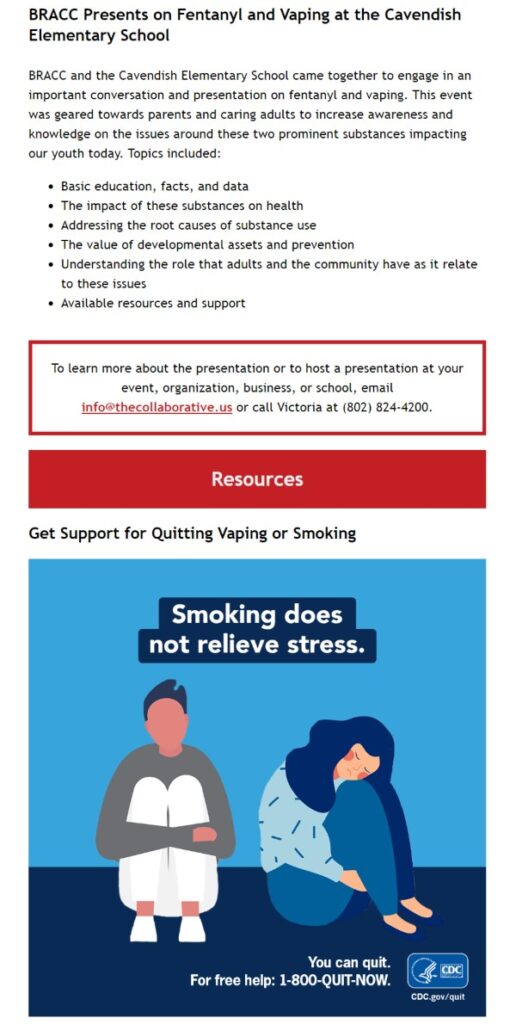 BRACC Presents on Fentanyl and Vaping at the Cavendish Elementary School

BRACC and the Cavendish Elementary School came together to engage in an important conversation and presentation on fentanyl and vaping. This event was geared towards parents and caring adults to increase awareness and knowledge on the issues around these two prominent substances impacting our youth today. Topics included:

• Basic education, facts, and data
• The impact of these substances on health
• Addressing the root causes of substance use
• The value of developmental assets and prevention
• Understanding the role that adults and the community have as it relate to these issues
• Available resources and support

To learn more about the presentation or to host a presentation at your event, organization, business, or school, email info@thecollaborative.us or call Victoria at (802) 824-4200.

Resources

Get Support for Quitting Vaping or Smoking

Smoking does not relieve stress.

You can quit.
For free help: 1-800-QUIT-NOW.

CDC
CDC.gov/quit